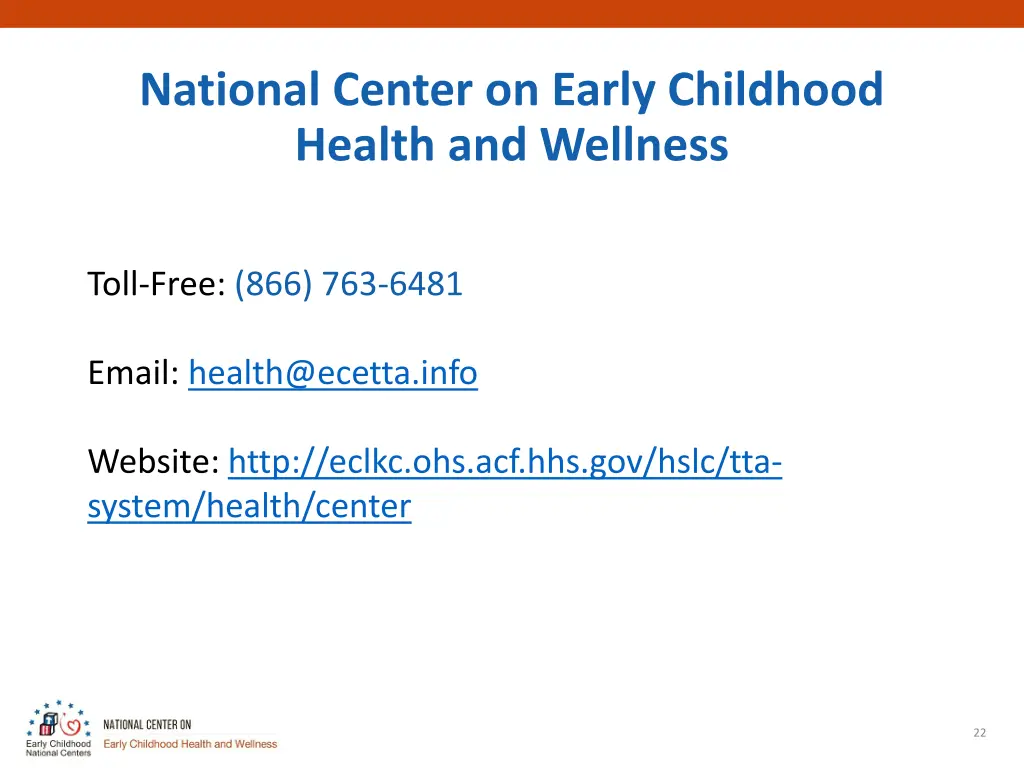 National Center on Early Childhood Health and Wellness

Toll-Free: (866) 763-6481

Email: health@ecetta.info

Website: http://eclkc.ohs.acf.hhs.gov/hslc/tta-system/health/center

Early Childhood National Centers

NATIONAL CENTER ON
Early Childhood Health and Wellness

22